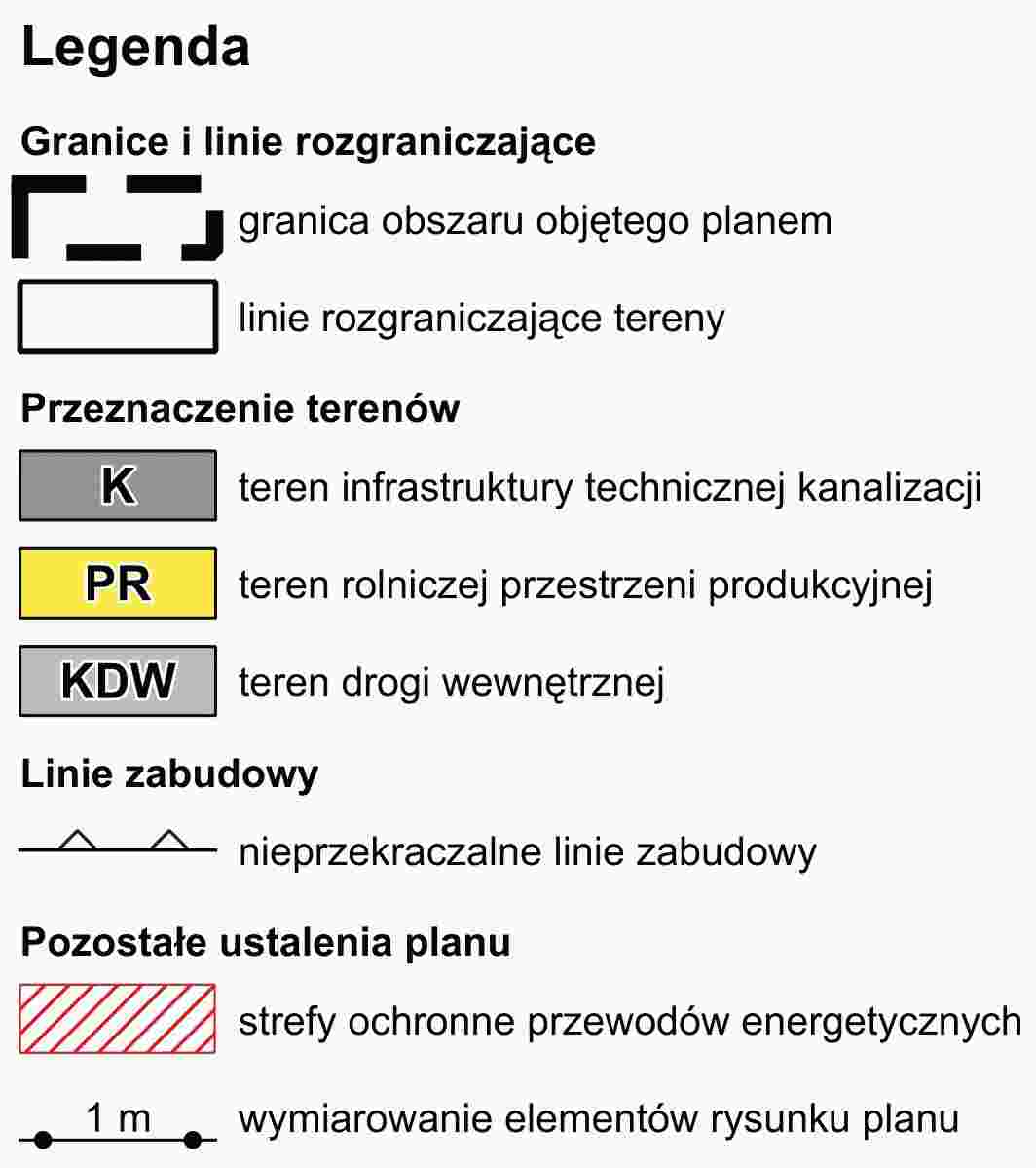 Legenda

Granice i linie rozgraniczające

granica obszaru objętego planem

linie rozgraniczające tereny

Przeznaczenie terenów

K teren infrastruktury technicznej kanalizacji

PR teren rolniczej przestrzeni produkcyjnej

KDW teren drogi wewnętrznej

Linie zabudowy

nieprzekraczalne linie zabudowy

Pozostałe ustalenia planu

strefy ochronne przewodów energetycznych

1 m wymiarowanie elementów rysunku planu